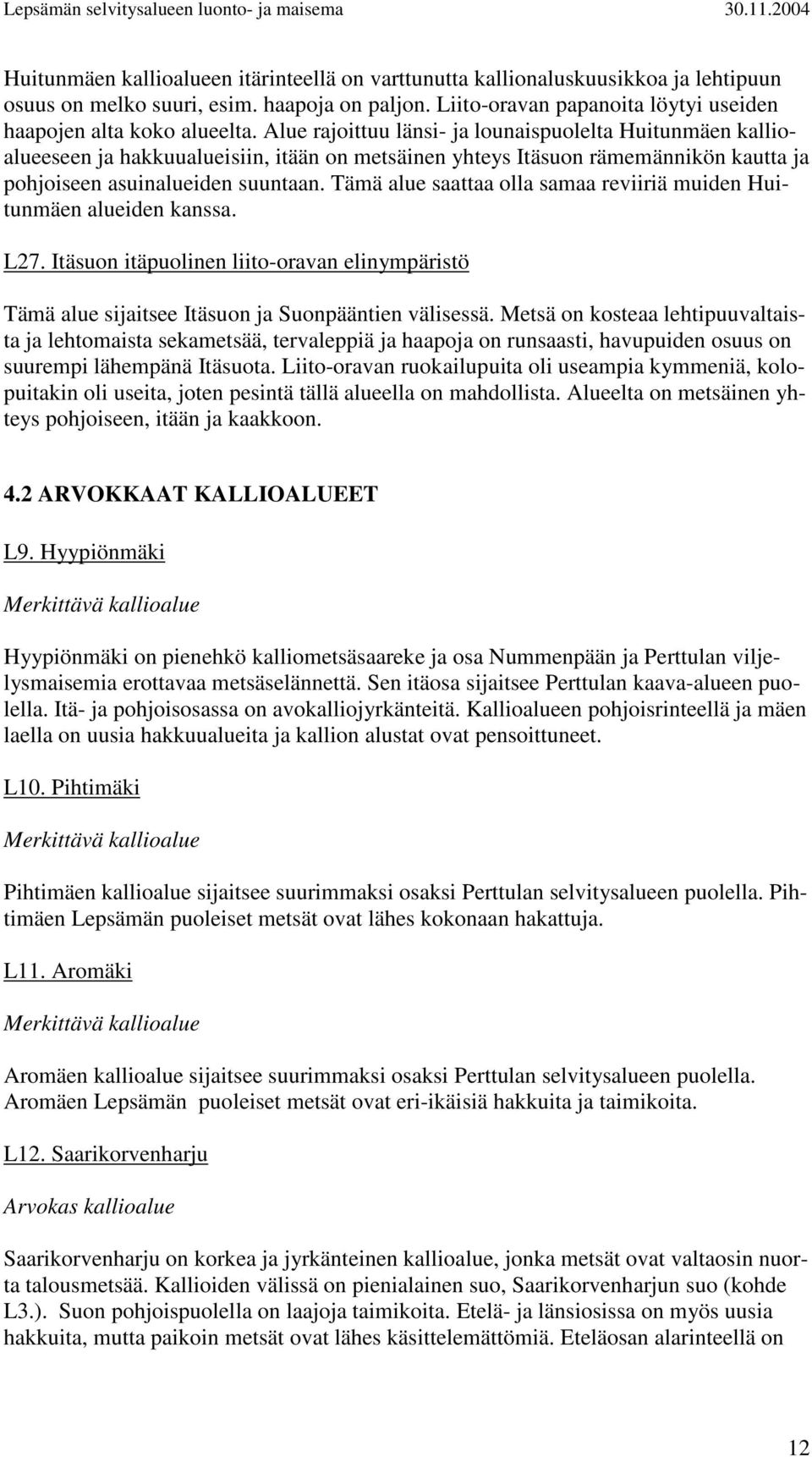 Lepsämän selvitysalueen luonto- ja maisema 30.11.2004

Huitunmäen kallioalueen itärinteellä on varttunutta kallionaluskuusikkoa ja lehtipuun osuus on melko suuri, esim. haapoja on paljon. Liito-oravan papanoita löytyi useiden haapojen alta koko alueelta. Alue rajoittuu länsi- ja lounaispuolelta Huitunmäen kallioalueeseen ja hakkuualueisiin, itään on metsäinen yhteys Itäsuon rämemännikön kautta ja pohjoiseen asuinalueiden suuntaan. Tämä alue saattaa olla samaa reviiriä muiden Huitunmäen alueiden kanssa.

L27. Itäsuon itäpuolinen liito-oravan elinympäristö

Tämä alue sijaitsee Itäsuon ja Suonpääntien välisessä. Metsä on kosteaa lehtipuuvaltaista ja lehtomaista sekametsää, tervaleppiä ja haapoja on runsaasti, havupuiden osuus on suurempi lähempänä Itäsuota. Liito-oravan ruokailupuita oli useampia kymmeniä, kolopuitakin oli useita, joten pesintä tällä alueella on mahdollista. Alueelta on metsäinen yhteys pohjoiseen, itään ja kaakkoon.

4.2 ARVOKKAAT KALLIOALUEET

L9. Hyypiönmäki

Merkittävä kallioalue

Hyypiönmäki on pienehkö kalliometsäsaareke ja osa Nummenpään ja Perttulan viljelysmaisemia erottavaa metsäselännettä. Sen itäosa sijaitsee Perttulan kaava-alueen puolella. Itä- ja pohjoisosassa on avokalliojyrkänteitä. Kallioalueen pohjoisrinteellä ja mäen laella on uusia hakkuualueita ja kallion alustat ovat pensoittuneet.

L10. Pihtimäki

Merkittävä kallioalue

Pihtimäen kallioalue sijaitsee suurimmaksi osaksi Perttulan selvitysalueen puolella. Pihtimäen Lepsämän puoleiset metsät ovat lähes kokonaan hakattuja.

L11. Aromäki

Merkittävä kallioalue

Aromäen kallioalue sijaitsee suurimmaksi osaksi Perttulan selvitysalueen puolella. Aromäen Lepsämän puoleiset metsät ovat eri-ikäisiä hakkuita ja taimikoita.

L12. Saarikorvenharju

Arvokas kallioalue

Saarikorvenharju on korkea ja jyrkänteinen kallioalue, jonka metsät ovat valtaosin nuorta talousmetsää. Kallioiden välissä on pienialainen suo, Saarikorvenharjun suo (kohde L3.). Suon pohjoispuolella on laajoja taimikoita. Etelä- ja länsiosissa on myös uusia hakkuita, mutta paikoin metsät ovat lähes käsittelemättömiä. Eteläosan alarinteellä on

12